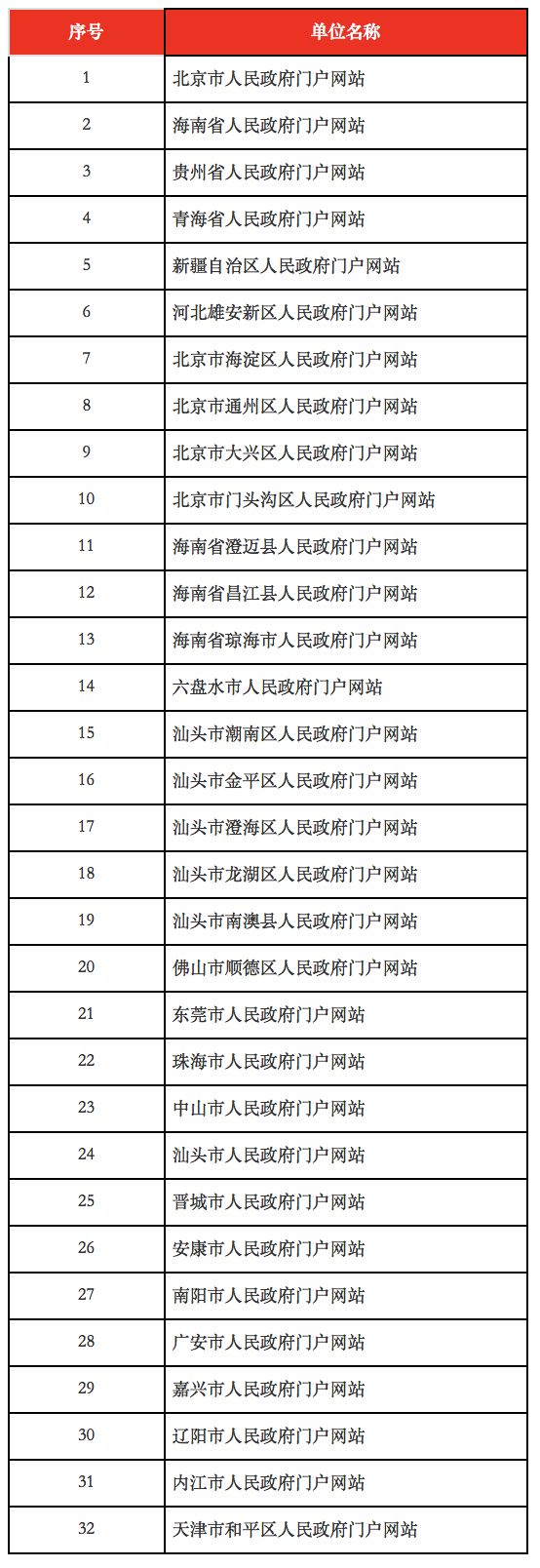 | 序号 | 单位名称 |
|---|---|
| 1 | 北京市人民政府门户网站 |
| 2 | 海南省人民政府门户网站 |
| 3 | 贵州省人民政府门户网站 |
| 4 | 青海省人民政府门户网站 |
| 5 | 新疆自治区人民政府门户网站 |
| 6 | 河北雄安新区人民政府门户网站 |
| 7 | 北京市海淀区人民政府门户网站 |
| 8 | 北京市通州区人民政府门户网站 |
| 9 | 北京市大兴区人民政府门户网站 |
| 10 | 北京市门头沟区人民政府门户网站 |
| 11 | 海南省澄迈县人民政府门户网站 |
| 12 | 海南省昌江县人民政府门户网站 |
| 13 | 海南省琼海市人民政府门户网站 |
| 14 | 六盘水市人民政府门户网站 |
| 15 | 汕头市潮南区人民政府门户网站 |
| 16 | 汕头市金平区人民政府门户网站 |
| 17 | 汕头市澄海区人民政府门户网站 |
| 18 | 汕头市龙湖区人民政府门户网站 |
| 19 | 汕头市南澳县人民政府门户网站 |
| 20 | 佛山市顺德区人民政府门户网站 |
| 21 | 东莞市人民政府门户网站 |
| 22 | 珠海市人民政府门户网站 |
| 23 | 中山市人民政府门户网站 |
| 24 | 汕头市人民政府门户网站 |
| 25 | 晋城市人民政府门户网站 |
| 26 | 安康市人民政府门户网站 |
| 27 | 南阳市人民政府门户网站 |
| 28 | 广安市人民政府门户网站 |
| 29 | 嘉兴市人民政府门户网站 |
| 30 | 辽阳市人民政府门户网站 |
| 31 | 内江市人民政府门户网站 |
| 32 | 天津市和平区人民政府门户网站 |